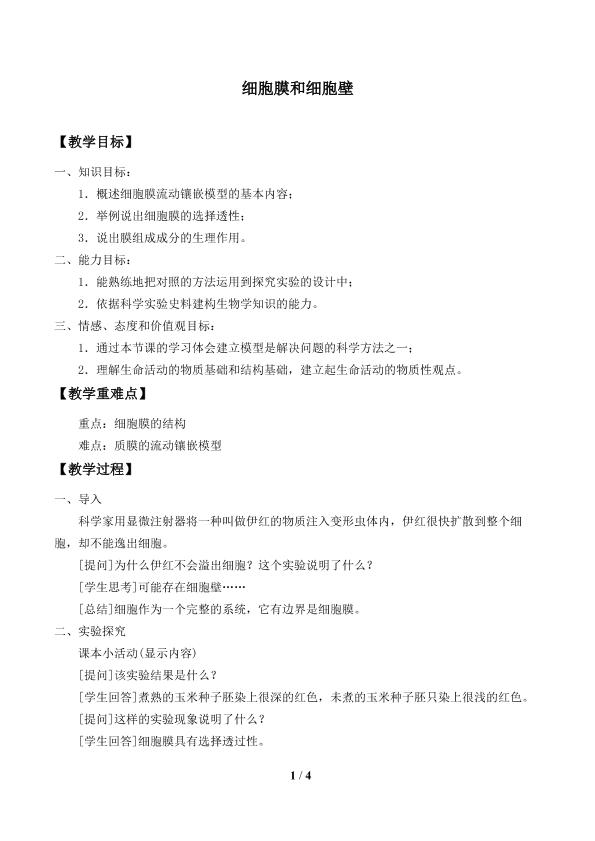 细胞膜和细胞壁

【教学目标】

一、知识目标：

1．概述细胞膜流动镶嵌模型的基本内容；

2．举例说出细胞膜的选择透性；

3．说出膜组成成分的生理作用。

二、能力目标：

1．能熟练地把对照的方法运用到探究实验的设计中；

2．依据科学实验史料建构生物学知识的能力。

三、情感、态度和价值观目标：

1．通过本节课的学习体会建立模型是解决问题的科学方法之一；

2．理解生命活动的物质基础和结构基础，建立起生命活动的物质性观点。

【教学重难点】

重点：细胞膜的结构

难点：质膜的流动镶嵌模型

【教学过程】

一、导入

科学家用显微注射器将一种叫做伊红的物质注入变形虫体内，伊红很快扩散到整个细胞，却不能逸出细胞。

[提问]为什么伊红不会溢出细胞？这个实验说明了什么？

[学生思考]可能存在细胞壁……

[总结]细胞作为一个完整的系统，它有边界是细胞膜。

二、实验探究

课本小活动(显示内容)

[提问]该实验结果是什么？

[学生回答]煮熟的玉米种子胚染上很深的红色，未煮的玉米种子胚只染上很浅的红色。

[提问]这样的实验现象说明了什么？

[学生回答]细胞膜具有选择透过性。

1 / 4